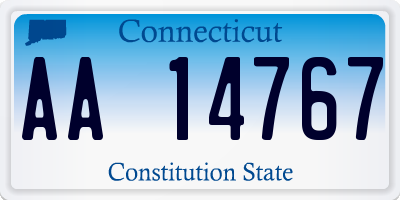 Connecticut

AA 14767

Constitution State